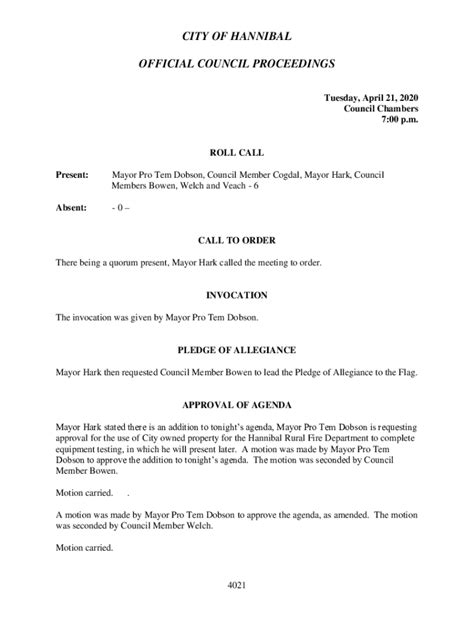 CITY OF HANNIBAL

OFFICIAL COUNCIL PROCEEDINGS

Tuesday, April 21, 2020
Council Chambers
7:00 p.m.

ROLL CALL

Present: Mayor Pro Tem Dobson, Council Member Cogdal, Mayor Hark, Council Members Bowen, Welch and Veach - 6

Absent: - 0 –

CALL TO ORDER

There being a quorum present, Mayor Hark called the meeting to order.

INVOCATION

The invocation was given by Mayor Pro Tem Dobson.

PLEDGE OF ALLEGIANCE

Mayor Hark then requested Council Member Bowen to lead the Pledge of Allegiance to the Flag.

APPROVAL OF AGENDA

Mayor Hark stated there is an addition to tonight's agenda, Mayor Pro Tem Dobson is requesting approval for the use of City owned property for the Hannibal Rural Fire Department to complete equipment testing, in which he will present later. A motion was made by Mayor Pro Tem Dobson to approve the addition to tonight's agenda. The motion was seconded by Council Member Bowen.

Motion carried. .

A motion was made by Mayor Pro Tem Dobson to approve the agenda, as amended. The motion was seconded by Council Member Welch.

Motion carried.

4021